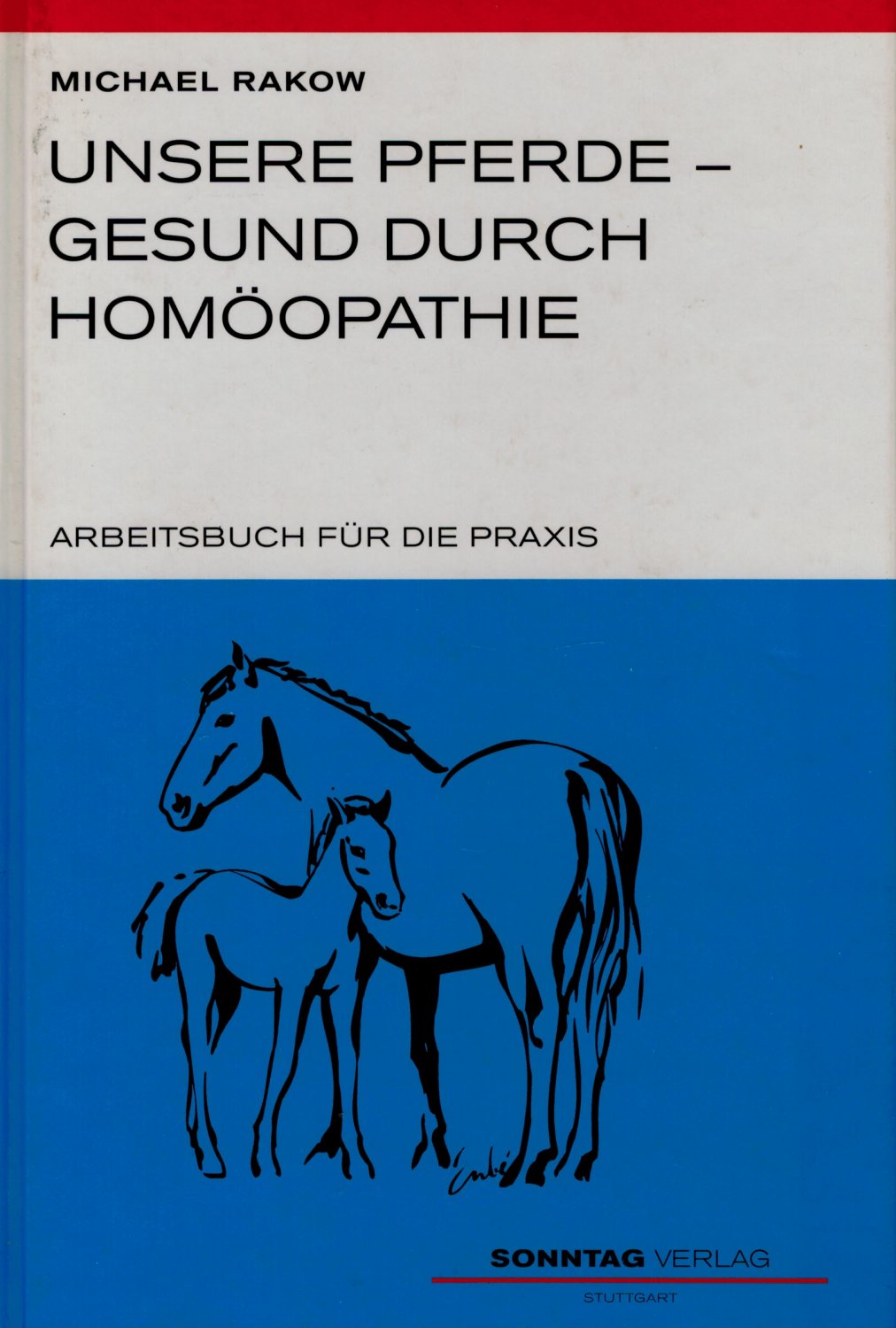 MICHAEL RAKOW

UNSERE PFERDE – GESUND DURCH HOMÖOPATHIE

ARBEITSBUCH FÜR DIE PRAXIS

SONNTAG VERLAG
STUTTGART